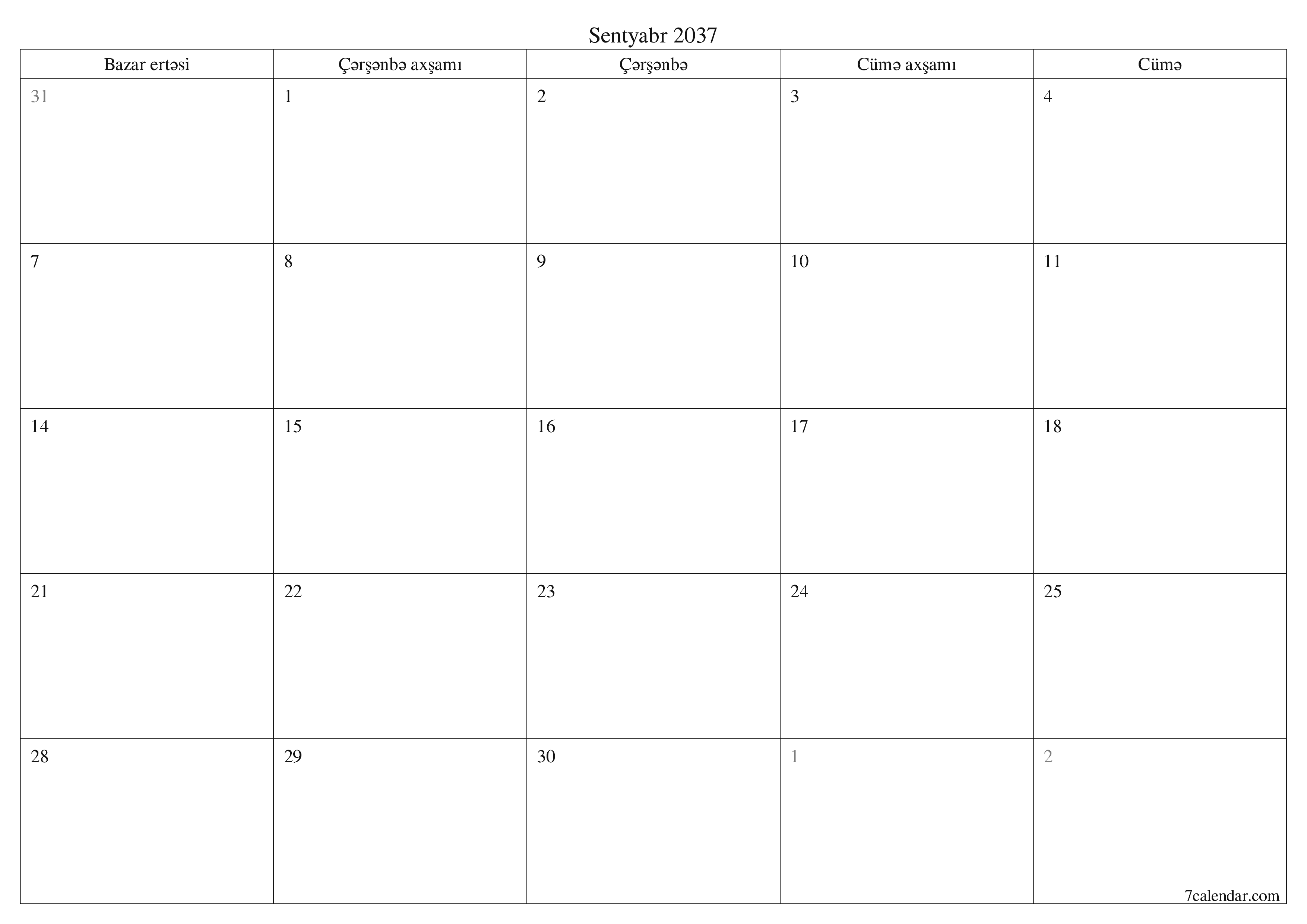 Sentyabr 2037

| Bazar ertəsi | Çərşənbə axşamı | Çərşənbə | Cümə axşamı | Cümə |
|---|---|---|---|---|
| 31 | 1 | 2 | 3 | 4 |
| 7 | 8 | 9 | 10 | 11 |
| 14 | 15 | 16 | 17 | 18 |
| 21 | 22 | 23 | 24 | 25 |
| 28 | 29 | 30 | 1 | 2 |

7calendar.com